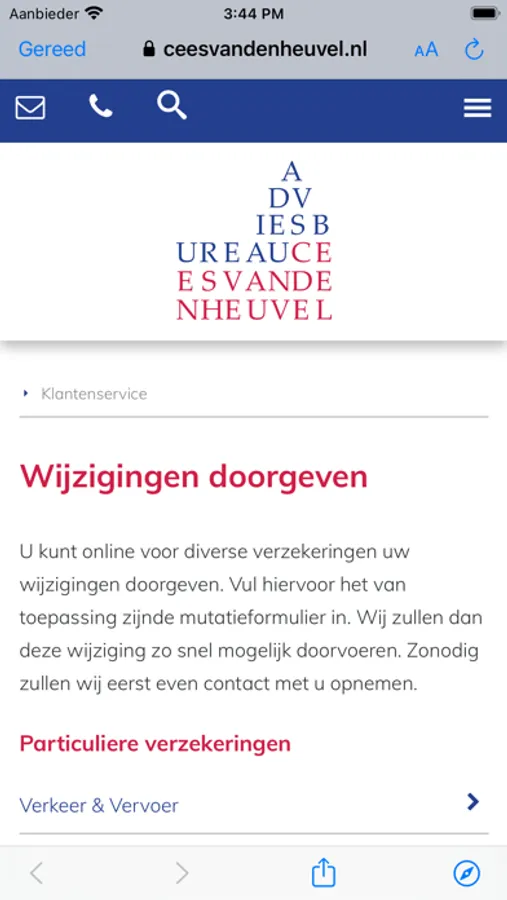 Aanbieder 3:44 PM

Gereed ceesvandenheuvel.nl AA

A
DV
IESB
UREAUCE
ESVANDE
NHEUVEL

Klantenservice

Wijzigingen doorgeven

U kunt online voor diverse verzekeringen uw wijzigingen doorgeven. Vul hiervoor het van toepassing zijnde mutatieformulier in. Wij zullen dan deze wijziging zo snel mogelijk doorvoeren. Zonodig zullen wij eerst even contact met u opnemen.

Particuliere verzekeringen

Verkeer & Vervoer